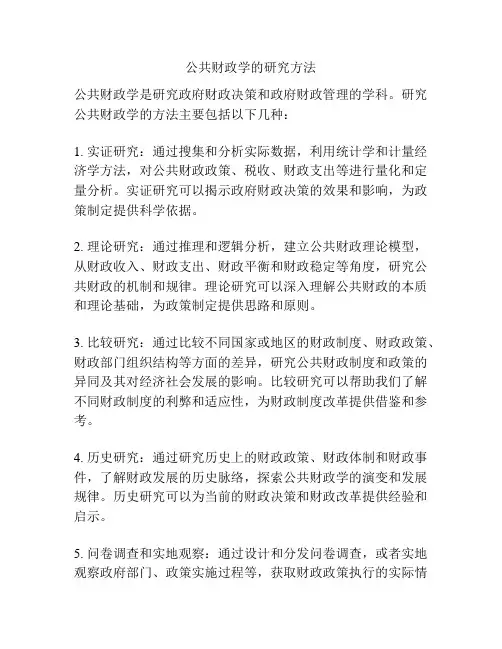 公共财政学的研究方法

公共财政学是研究政府财政决策和政府财政管理的学科。研究公共财政学的方法主要包括以下几种：

1. 实证研究：通过搜集和分析实际数据，利用统计学和计量经济学方法，对公共财政政策、税收、财政支出等进行量化和定量分析。实证研究可以揭示政府财政决策的效果和影响，为政策制定提供科学依据。

2. 理论研究：通过推理和逻辑分析，建立公共财政理论模型，从财政收入、财政支出、财政平衡和财政稳定等角度，研究公共财政的机制和规律。理论研究可以深入理解公共财政的本质和理论基础，为政策制定提供思路和原则。

3. 比较研究：通过比较不同国家或地区的财政制度、财政政策、财政部门组织结构等方面的差异，研究公共财政制度和政策的异同及其对经济社会发展的影响。比较研究可以帮助我们了解不同财政制度的利弊和适应性，为财政制度改革提供借鉴和参考。

4. 历史研究：通过研究历史上的财政政策、财政体制和财政事件，了解财政发展的历史脉络，探索公共财政学的演变和发展规律。历史研究可以为当前的财政决策和财政改革提供经验和启示。

5. 问卷调查和实地观察：通过设计和分发问卷调查，或者实地观察政府部门、政策实施过程等，获取财政政策执行的实际情